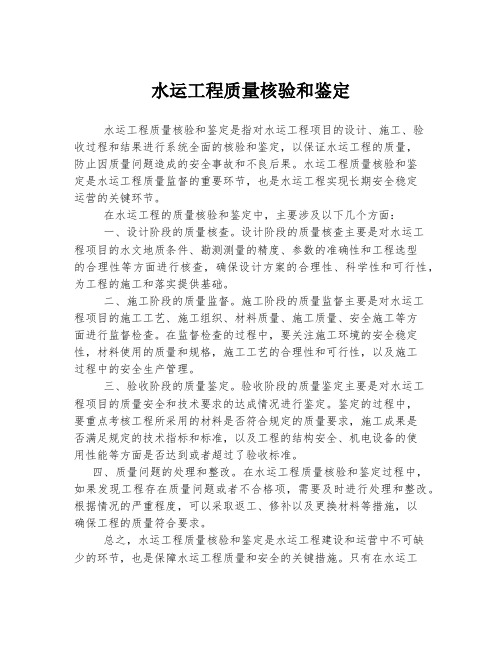 水运工程质量核验和鉴定

水运工程质量核验和鉴定是指对水运工程项目的设计、施工、验收过程和结果进行系统全面的核验和鉴定，以保证水运工程的质量，防止因质量问题造成的安全事故和不良后果。水运工程质量核验和鉴定是水运工程质量监督的重要环节，也是水运工程实现长期安全稳定运营的关键环节。

在水运工程的质量核验和鉴定中，主要涉及以下几个方面：

一、设计阶段的质量核查。设计阶段的质量核查主要是对水运工程项目的水文地质条件、勘测测量的精度、参数的准确性和工程选型的合理性等方面进行核查，确保设计方案的合理性、科学性和可行性，为工程的施工和落实提供基础。

二、施工阶段的质量监督。施工阶段的质量监督主要是对水运工程项目的施工工艺、施工组织、材料质量、施工质量、安全施工等方面进行监督检查。在监督检查的过程中，要关注施工环境的安全稳定性，材料使用的质量和规格，施工工艺的合理性和可行性，以及施工过程中的安全生产管理。

三、验收阶段的质量鉴定。验收阶段的质量鉴定主要是对水运工程项目的质量安全和技术要求的达成情况进行鉴定。鉴定的过程中，要重点考核工程所采用的材料是否符合规定的质量要求，施工成果是否满足规定的技术指标和标准，以及工程的结构安全、机电设备的使用性能等方面是否达到或者超过了验收标准。

四、质量问题的处理和整改。在水运工程质量核验和鉴定过程中，如果发现工程存在质量问题或者不合格项，需要及时进行处理和整改。根据情况的严重程度，可以采取返工、修补以及更换材料等措施，以确保工程的质量符合要求。

总之，水运工程质量核验和鉴定是水运工程建设和运营中不可缺少的环节，也是保障水运工程质量和安全的关键措施。只有在水运工